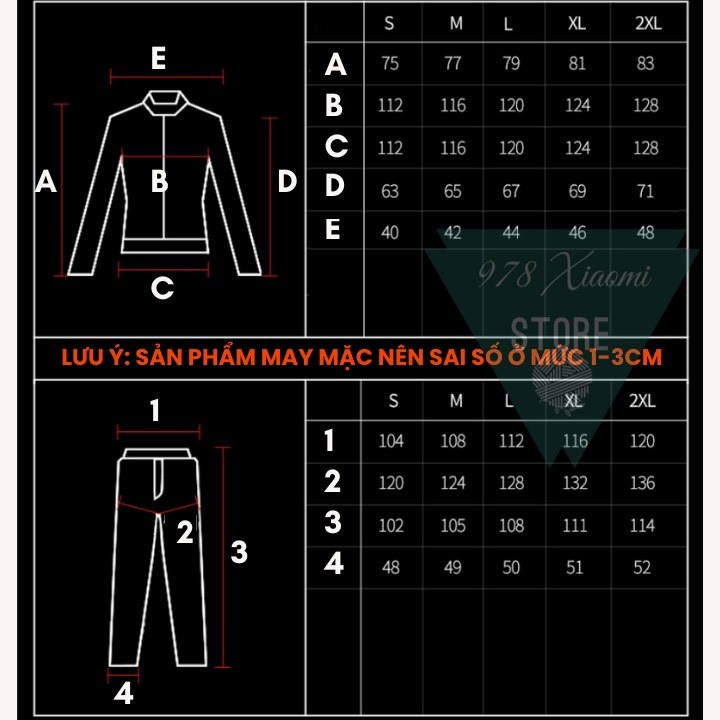 E
A
B
D
C

| | S | M | L | XL | 2XL |
|---|---|---|---|---|---|
| A | 75 | 77 | 79 | 81 | 83 |
| B | 112 | 116 | 120 | 124 | 128 |
| C | 112 | 116 | 120 | 124 | 128 |
| D | 63 | 65 | 67 | 69 | 71 |
| E | 40 | 42 | 44 | 46 | 48 |

978 Xiaomi
STORE

LƯU Ý: SẢN PHẨM MAY MẶC NÊN SAI SỐ Ở MỨC 1-3CM

1
2
3
4

| | S | M | L | XL | 2XL |
|---|---|---|---|---|---|
| 1 | 104 | 108 | 112 | 116 | 120 |
| 2 | 120 | 124 | 128 | 132 | 136 |
| 3 | 102 | 105 | 108 | 111 | 114 |
| 4 | 48 | 49 | 50 | 51 | 52 |